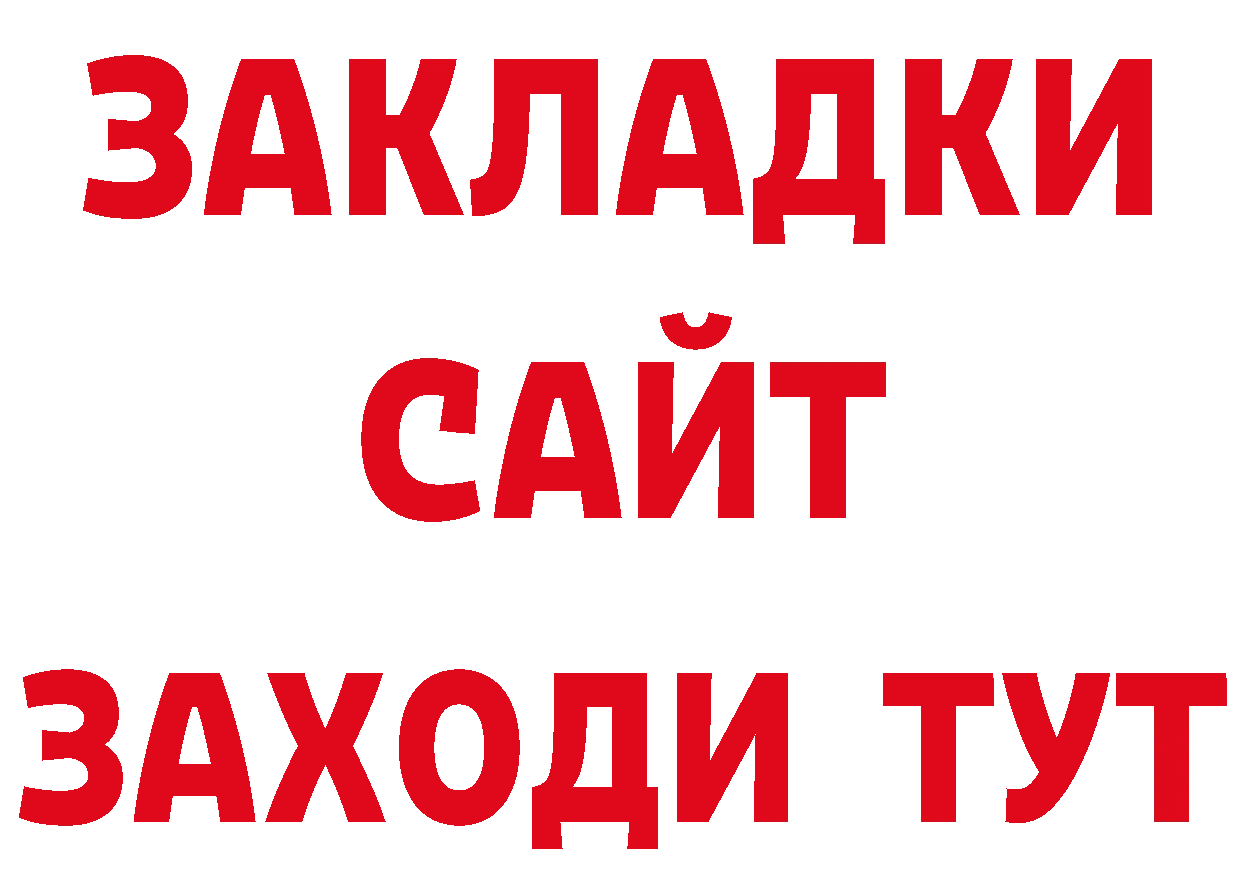 ЗАКЛАДКИ
САЙТ
ЗАХОДИ ТУТ